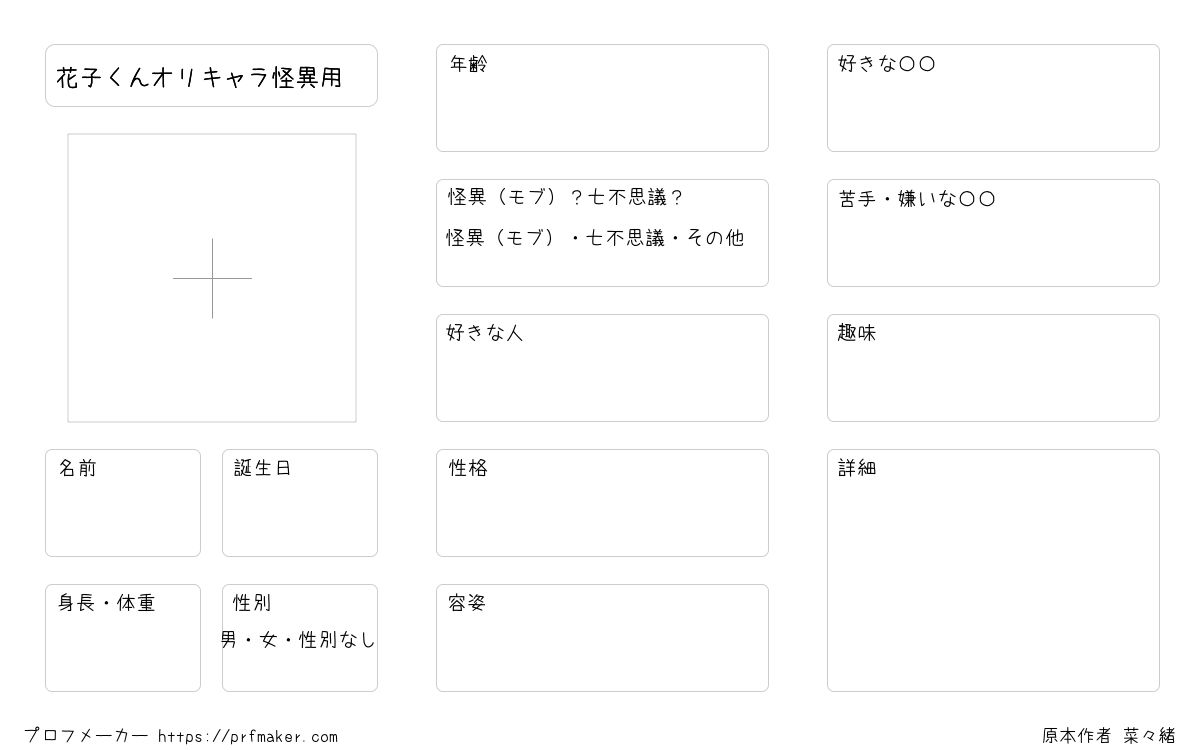 花子くんオリキャラ怪異用

名前

誕生日

身長・体重

性別
男・女・性別なし

年齢

怪異（モブ）？七不思議？
怪異（モブ）・七不思議・その他

好きな人

性格

容姿

好きな〇〇

苦手・嫌いな〇〇

趣味

詳細

プロフメーカー https://prfmaker.com

原本作者 菜々緒